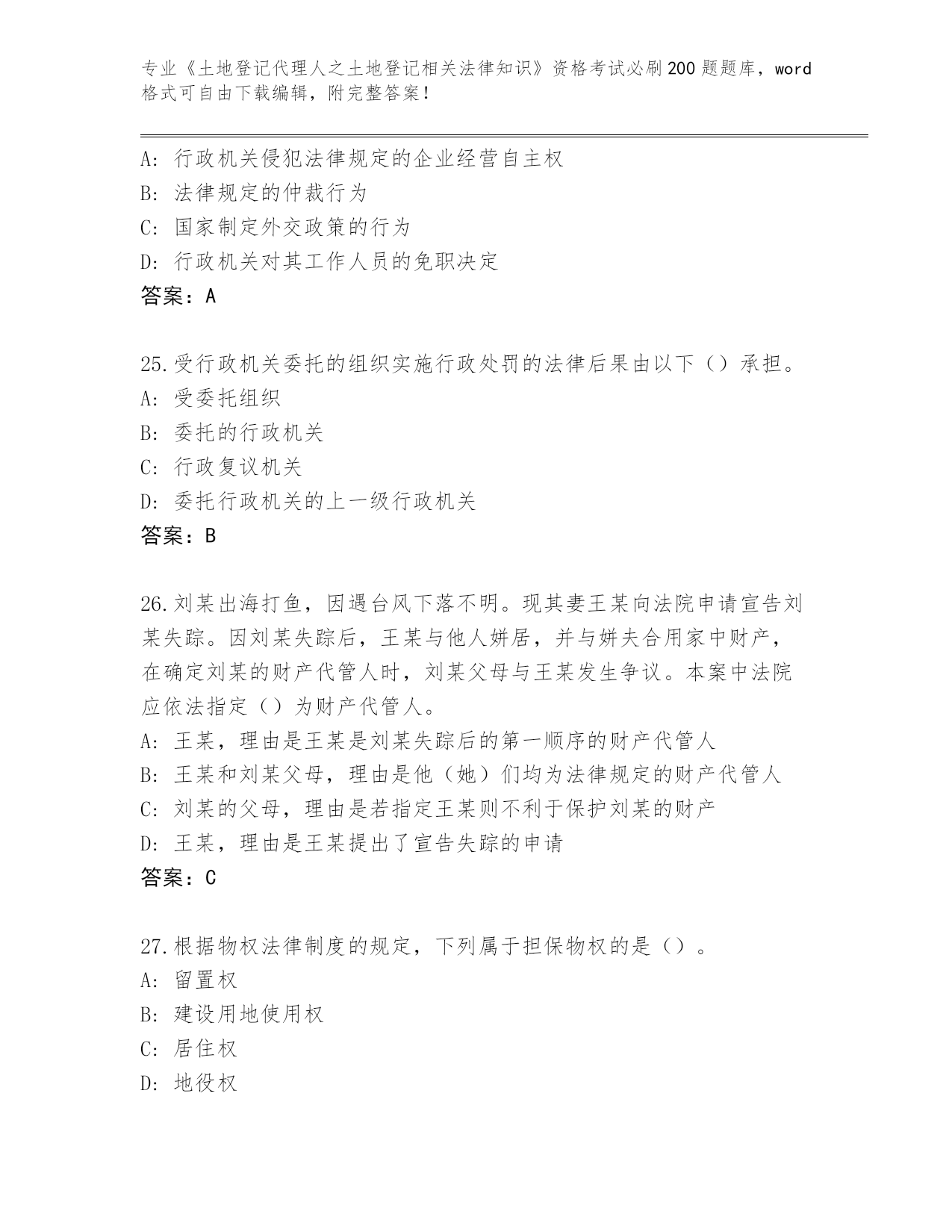 专业《土地登记代理人之土地登记相关法律知识》资格考试必刷200题题库，word格式可自由下载编辑，附完整答案！

A：行政机关侵犯法律规定的企业经营自主权
B：法律规定的仲裁行为
C：国家制定外交政策的行为
D：行政机关对其工作人员的免职决定
答案：A

25.受行政机关委托的组织实施行政处罚的法律后果由以下（）承担。
A：受委托组织
B：委托的行政机关
C：行政复议机关
D：委托行政机关的上一级行政机关
答案：B

26.刘某出海打鱼，因遇台风下落不明。现其妻王某向法院申请宣告刘某失踪。因刘某失踪后，王某与他人姘居，并与姘夫合用家中财产，在确定刘某的财产代管人时，刘某父母与王某发生争议。本案中法院应依法指定（）为财产代管人。
A：王某，理由是王某是刘某失踪后的第一顺序的财产代管人
B：王某和刘某父母，理由是他（她）们均为法律规定的财产代管人
C：刘某的父母，理由是若指定王某则不利于保护刘某的财产
D：王某，理由是王某提出了宣告失踪的申请
答案：C

27.根据物权法律制度的规定，下列属于担保物权的是（）。
A：留置权
B：建设用地使用权
C：居住权
D：地役权